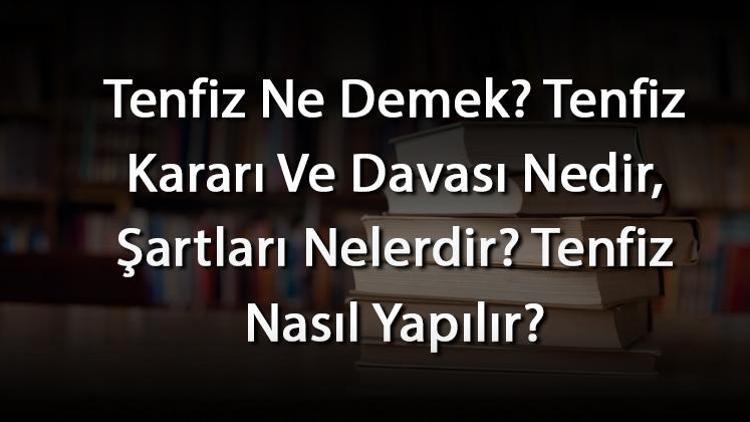 Tenfiz Ne Demek? Tenfiz Kararı Ve Davası Nedir, Şartları Nelerdir? Tenfiz Nasıl Yapılır?